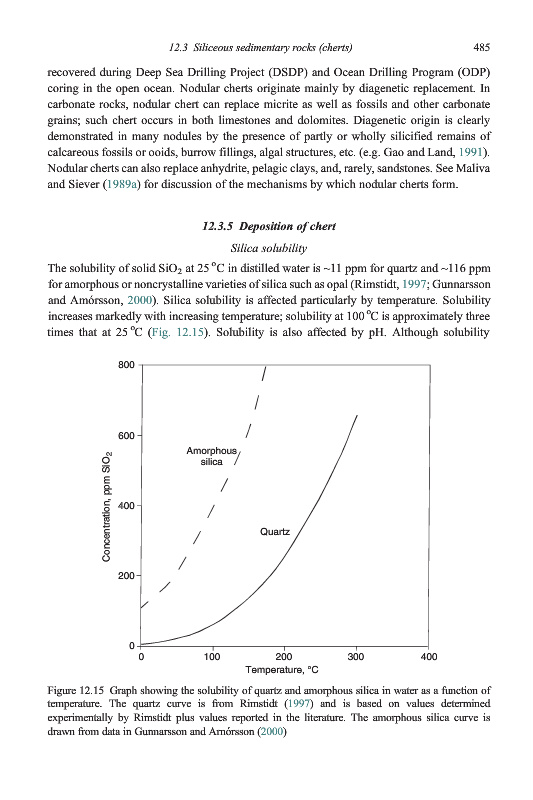 12.3 Siliceous sedimentary rocks (cherts) 485

recovered during Deep Sea Drilling Project (DSDP) and Ocean Drilling Program (ODP) coring in the open ocean. Nodular cherts originate mainly by diagenetic replacement. In carbonate rocks, nodular chert can replace micrite as well as fossils and other carbonate grains; such chert occurs in both limestones and dolomites. Diagenetic origin is clearly demonstrated in many nodules by the presence of partly or wholly silicified remains of calcareous fossils or ooids, burrow fillings, algal structures, etc. (e.g. Gao and Land, 1991). Nodular cherts can also replace anhydrite, pelagic clays, and, rarely, sandstones. See Maliva and Siever (1989a) for discussion of the mechanisms by which nodular cherts form.

12.3.5 Deposition of chert

Silica solubility

The solubility of solid $SiO_2$ at 25 °C in distilled water is ~11 ppm for quartz and ~116 ppm for amorphous or noncrystalline varieties of silica such as opal (Rimstidt, 1997; Gunnarsson and Amórsson, 2000). Silica solubility is affected particularly by temperature. Solubility increases markedly with increasing temperature; solubility at 100 °C is approximately three times that at 25 °C (Fig. 12.15). Solubility is also affected by pH. Although solubility

800
600
400
200
0
Concentration, ppm $SiO_2$
Amorphous silica
Quartz
0 100 200 300 400
Temperature, °C

Figure 12.15 Graph showing the solubility of quartz and amorphous silica in water as a function of temperature. The quartz curve is from Rimstidt (1997) and is based on values determined experimentally by Rimstidt plus values reported in the literature. The amorphous silica curve is drawn from data in Gunnarsson and Arnórsson (2000)